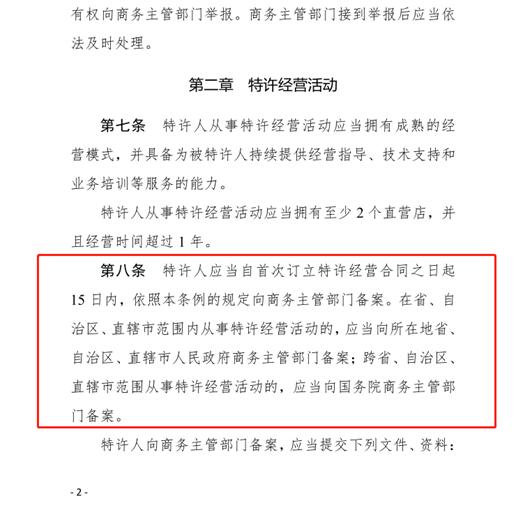 有权向商务主管部门举报。商务主管部门接到举报后应当依法及时处理。

第二章　特许经营活动

第七条　特许人从事特许经营活动应当拥有成熟的经营模式，并具备为被特许人持续提供经营指导、技术支持和业务培训等服务的能力。

特许人从事特许经营活动应当拥有至少 2 个直营店，并且经营时间超过 1 年。

第八条　特许人应当自首次订立特许经营合同之日起 15 日内，依照本条例的规定向商务主管部门备案。在省、自治区、直辖市范围内从事特许经营活动的，应当向所在地省、自治区、直辖市人民政府商务主管部门备案；跨省、自治区、直辖市范围从事特许经营活动的，应当向国务院商务主管部门备案。

特许人向商务主管部门备案，应当提交下列文件、资料：

- 2 -